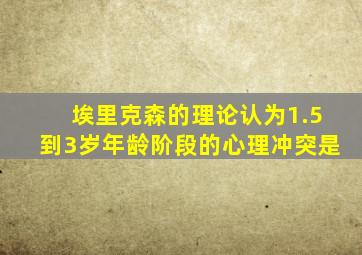 埃里克森的理论认为1.5到3岁年龄阶段的心理冲突是